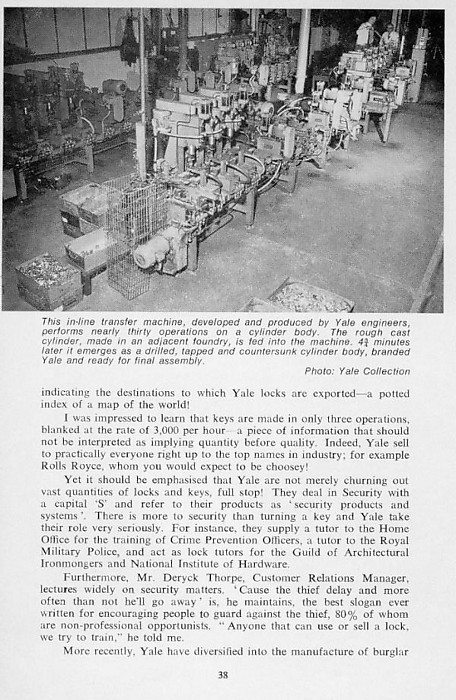 This in-line transfer machine, developed and produced by Yale engineers, performs nearly thirty operations on a cylinder body. The rough cast cylinder, made in an adjacent foundry, is fed into the machine. $4\frac{3}{4}$ minutes later it emerges as a drilled, tapped and countersunk cylinder body, branded Yale and ready for final assembly.

Photo: Yale Collection

indicating the destinations to which Yale locks are exported—a potted index of a map of the world!

I was impressed to learn that keys are made in only three operations, blanked at the rate of 3,000 per hour—a piece of information that should not be interpreted as implying quantity before quality. Indeed, Yale sell to practically everyone right up to the top names in industry; for example Rolls Royce, whom you would expect to be choosey!

Yet it should be emphasised that Yale are not merely churning out vast quantities of locks and keys, full stop! They deal in Security with a capital 'S' and refer to their products as 'security products and systems'. There is more to security than turning a key and Yale take their role very seriously. For instance, they supply a tutor to the Home Office for the training of Crime Prevention Officers, a tutor to the Royal Military Police, and act as lock tutors for the Guild of Architectural Ironmongers and National Institute of Hardware.

Furthermore, Mr. Deryck Thorpe, Customer Relations Manager, lectures widely on security matters. 'Cause the thief delay and more often than not he'll go away' is, he maintains, the best slogan ever written for encouraging people to guard against the thief, 80% of whom are non-professional opportunists. "Anyone that can use or sell a lock, we try to train," he told me.

More recently, Yale have diversified into the manufacture of burglar

38